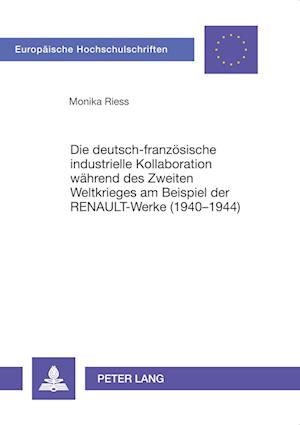 Europäische Hochschulschriften

Monika Riess

Die deutsch-französische industrielle Kollaboration während des Zweiten Weltkrieges am Beispiel der RENAULT-Werke (1940–1944)

PETER LANG